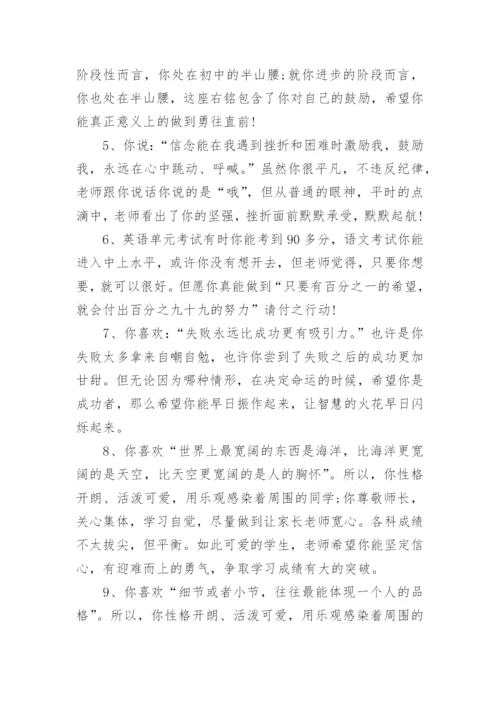 阶段性而言，你处在初中的半山腰;就你进步的阶段而言，你也处在半山腰，这座右铭包含了你对自己的鼓励，希望你能真正意义上的做到勇往直前!

5、你说:“信念能在我遇到挫折和困难时激励我，鼓励我，永远在心中跳动、呼喊。”虽然你很平凡，不违反纪律，老师跟你说话你说的是“哦”，但从普通的眼神，平时的点滴中，老师看出了你的坚强，挫折面前默默承受，默默起航!

6、英语单元考试有时你能考到90多分，语文考试你能进入中上水平，或许你没有想开去，但老师觉得，只要你想要，就可以很好。但愿你真能做到“只要有百分之一的希望，就会付出百分之九十九的努力”请付之行动!

7、你喜欢:“失败永远比成功更有吸引力。”也许是你失败太多拿来自嘲自勉，也许你尝到了失败之后的成功更加甘甜。但无论因为哪种情形，在决定命运的时候，希望你是成功者，那么希望你能早日振作起来，让智慧的火花早日闪烁起来。

8、你喜欢“世界上最宽阔的东西是海洋，比海洋更宽阔的是天空，比天空更宽阔的是人的胸怀”。所以，你性格开朗、活泼可爱，用乐观感染着周围的同学;你尊敬师长，关心集体，学习自觉，尽量做到让家长老师宽心。各科成绩不太拔尖，但平衡。如此可爱的学生，老师希望你能坚定信心，有迎难而上的勇气，争取学习成绩有大的突破。

9、你喜欢“细节或者小节，往往最能体现一个人的品格”。所以，你性格开朗、活泼可爱，用乐观感染着周围的